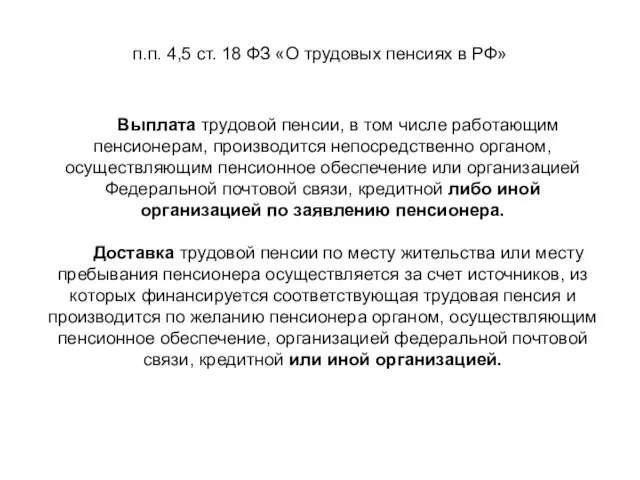 п.п. 4,5 ст. 18 ФЗ «О трудовых пенсиях в РФ»

Выплата трудовой пенсии, в том числе работающим пенсионерам, производится непосредственно органом, осуществляющим пенсионное обеспечение или организацией Федеральной почтовой связи, кредитной либо иной организацией по заявлению пенсионера.

Доставка трудовой пенсии по месту жительства или месту пребывания пенсионера осуществляется за счет источников, из которых финансируется соответствующая трудовая пенсия и производится по желанию пенсионера органом, осуществляющим пенсионное обеспечение, организацией федеральной почтовой связи, кредитной или иной организацией.